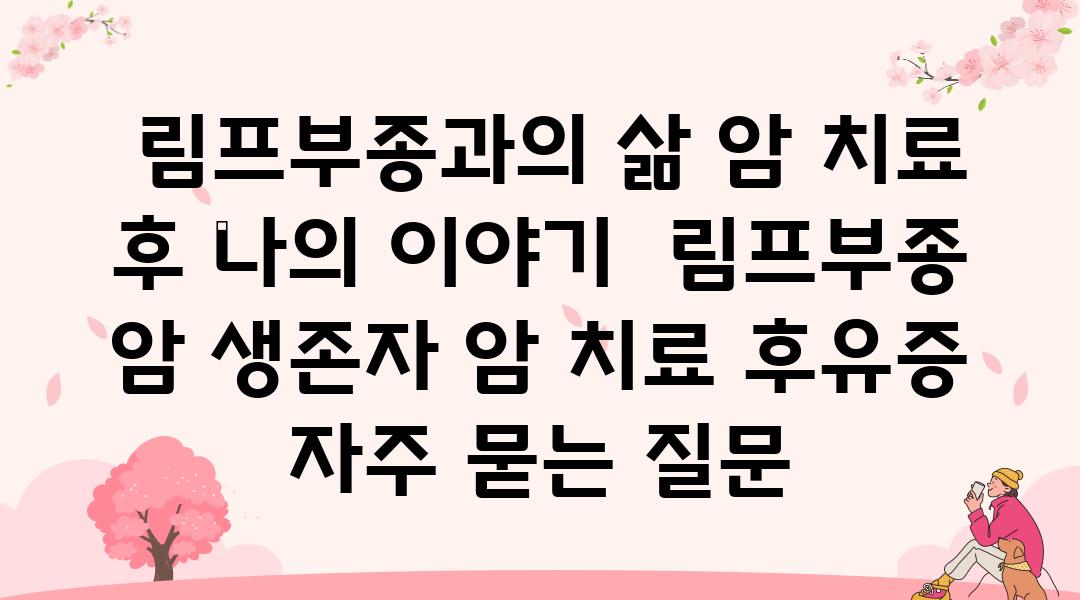 림프부종과의 삶 암 치료 후 나의 이야기 림프부종 암 생존자 암 치료 후유증 자주 묻는 질문